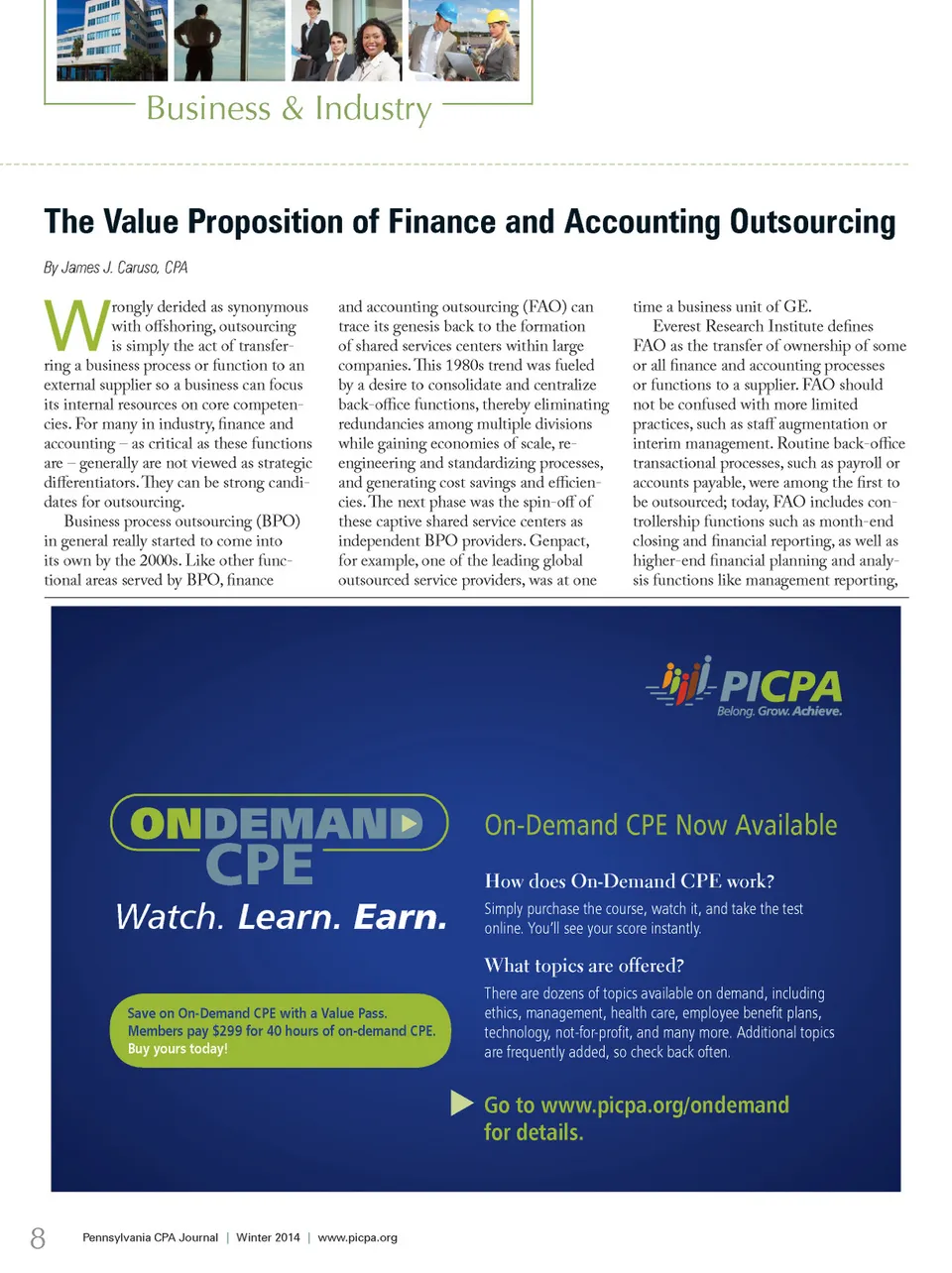 Business & Industry

The Value Proposition of Finance and Accounting Outsourcing

By James J. Caruso, CPA

Wrongly derided as synonymous with offshoring, outsourcing is simply the act of transferring a business process or function to an external supplier so a business can focus its internal resources on core competencies. For many in industry, finance and accounting – as critical as these functions are – generally are not viewed as strategic differentiators. They can be strong candidates for outsourcing.

Business process outsourcing (BPO) in general really started to come into its own by the 2000s. Like other functional areas served by BPO, finance and accounting outsourcing (FAO) can trace its genesis back to the formation of shared services centers within large companies. This 1980s trend was fueled by a desire to consolidate and centralize back-office functions, thereby eliminating redundancies among multiple divisions while gaining economies of scale, reengineering and standardizing processes, and generating cost savings and efficiencies. The next phase was the spin-off of these captive shared service centers as independent BPO providers. Genpact, for example, one of the leading global outsourced service providers, was at one time a business unit of GE.

Everest Research Institute defines FAO as the transfer of ownership of some or all finance and accounting processes or functions to a supplier. FAO should not be confused with more limited practices, such as staff augmentation or interim management. Routine back-office transactional processes, such as payroll or accounts payable, were among the first to be outsourced; today, FAO includes controllership functions such as month-end closing and financial reporting, as well as higher-end financial planning and analysis functions like management reporting,

PICPA
Belong. Grow. Achieve.

ONDEMAND CPE
Watch. Learn. Earn.

Save on On-Demand CPE with a Value Pass. Members pay $299 for 40 hours of on-demand CPE. Buy yours today!

On-Demand CPE Now Available

How does On-Demand CPE work?
Simply purchase the course, watch it, and take the test online. You'll see your score instantly.

What topics are offered?
There are dozens of topics available on demand, including ethics, management, health care, employee benefit plans, technology, not-for-profit, and many more. Additional topics are frequently added, so check back often.

Go to www.picpa.org/ondemand for details.

8 Pennsylvania CPA Journal | Winter 2014 | www.picpa.org